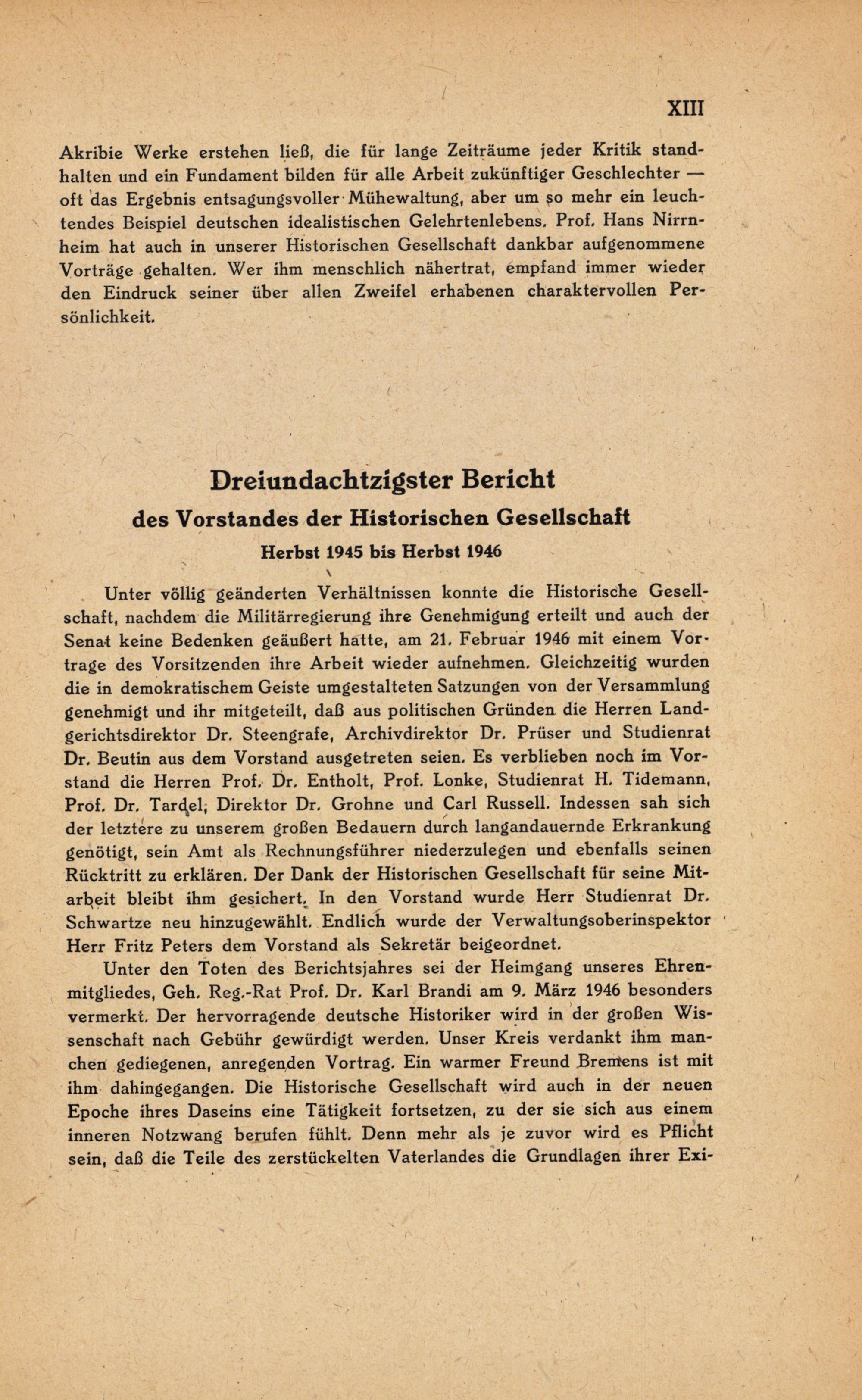 XIII

Akribie Werke erstehen ließ, die für lange Zeiträume jeder Kritik standhalten und ein Fundament bilden für alle Arbeit zukünftiger Geschlechter — oft das Ergebnis entsagungsvoller Mühewaltung, aber um so mehr ein leuchtendes Beispiel deutschen idealistischen Gelehrtenlebens. Prof. Hans Nirrnheim hat auch in unserer Historischen Gesellschaft dankbar aufgenommene Vorträge gehalten. Wer ihm menschlich nähertrat, empfand immer wieder den Eindruck seiner über allen Zweifel erhabenen charaktervollen Persönlichkeit.

Dreiundachtzigster Bericht
des Vorstandes der Historischen Gesellschaft
Herbst 1945 bis Herbst 1946

Unter völlig geänderten Verhältnissen konnte die Historische Gesellschaft, nachdem die Militärregierung ihre Genehmigung erteilt und auch der Senat keine Bedenken geäußert hatte, am 21. Februar 1946 mit einem Vortrage des Vorsitzenden ihre Arbeit wieder aufnehmen. Gleichzeitig wurden die in demokratischem Geiste umgestalteten Satzungen von der Versammlung genehmigt und ihr mitgeteilt, daß aus politischen Gründen die Herren Landgerichtsdirektor Dr. Steengrafe, Archivdirektor Dr. Prüser und Studienrat Dr. Beutin aus dem Vorstand ausgetreten seien. Es verblieben noch im Vorstand die Herren Prof. Dr. Entholt, Prof. Lonke, Studienrat H. Tidemann, Prof. Dr. Tardel, Direktor Dr. Grohne und Carl Russell. Indessen sah sich der letztere zu unserem großen Bedauern durch langandauernde Erkrankung genötigt, sein Amt als Rechnungsführer niederzulegen und ebenfalls seinen Rücktritt zu erklären. Der Dank der Historischen Gesellschaft für seine Mitarbeit bleibt ihm gesichert. In den Vorstand wurde Herr Studienrat Dr. Schwartze neu hinzugewählt. Endlich wurde der Verwaltungsoberinspektor Herr Fritz Peters dem Vorstand als Sekretär beigeordnet.

Unter den Toten des Berichtsjahres sei der Heimgang unseres Ehrenmitgliedes, Geh. Reg.-Rat Prof. Dr. Karl Brandi am 9. März 1946 besonders vermerkt. Der hervorragende deutsche Historiker wird in der großen Wissenschaft nach Gebühr gewürdigt werden. Unser Kreis verdankt ihm manchen gediegenen, anregenden Vortrag. Ein warmer Freund Bremens ist mit ihm dahingegangen. Die Historische Gesellschaft wird auch in der neuen Epoche ihres Daseins eine Tätigkeit fortsetzen, zu der sie sich aus einem inneren Notzwang berufen fühlt. Denn mehr als je zuvor wird es Pflicht sein, daß die Teile des zerstückelten Vaterlandes die Grundlagen ihrer Exi-